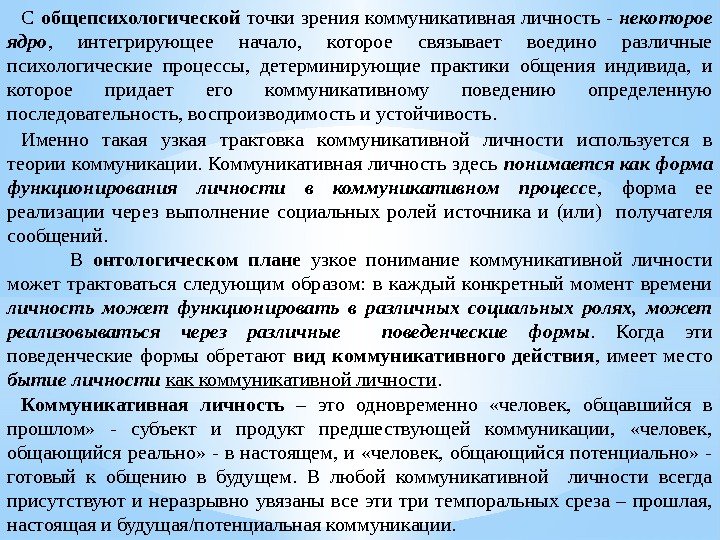 С общепсихологической точки зрения коммуникативная личность - некоторое ядро, интегрирующее начало, которое связывает воедино различные психологические процессы, детерминирующие практики общения индивида, и которое придает его коммуникативному поведению определенную последовательность, воспроизводимость и устойчивость.

Именно такая узкая трактовка коммуникативной личности используется в теории коммуникации. Коммуникативная личность здесь понимается как форма функционирования личности в коммуникативном процессе, форма ее реализации через выполнение социальных ролей источника и (или) получателя сообщений.

В онтологическом плане узкое понимание коммуникативной личности может трактоваться следующим образом: в каждый конкретный момент времени личность может функционировать в различных социальных ролях, может реализовываться через различные поведенческие формы. Когда эти поведенческие формы обретают вид коммуникативного действия, имеет место бытие личности как коммуникативной личности.

Коммуникативная личность – это одновременно «человек, общавшийся в прошлом» - субъект и продукт предшествующей коммуникации, «человек, общающийся реально» - в настоящем, и «человек, общающийся потенциально» - готовый к общению в будущем. В любой коммуникативной личности всегда присутствуют и неразрывно увязаны все эти три темпоральных среза – прошлая, настоящая и будущая/потенциальная коммуникации.